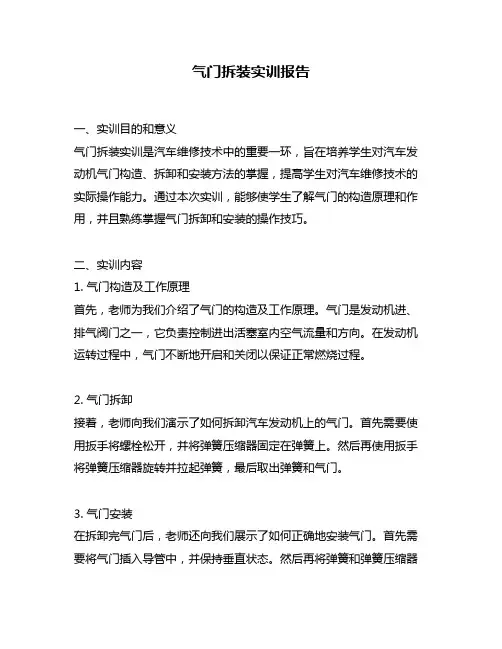 气门拆装实训报告

一、实训目的和意义
气门拆装实训是汽车维修技术中的重要一环，旨在培养学生对汽车发动机气门构造、拆卸和安装方法的掌握，提高学生对汽车维修技术的实际操作能力。通过本次实训，能够使学生了解气门的构造原理和作用，并且熟练掌握气门拆卸和安装的操作技巧。

二、实训内容
1. 气门构造及工作原理
首先，老师为我们介绍了气门的构造及工作原理。气门是发动机进、排气阀门之一，它负责控制进出活塞室内空气流量和方向。在发动机运转过程中，气门不断地开启和关闭以保证正常燃烧过程。

2. 气门拆卸
接着，老师向我们演示了如何拆卸汽车发动机上的气门。首先需要使用扳手将螺栓松开，并将弹簧压缩器固定在弹簧上。然后再使用扳手将弹簧压缩器旋转并拉起弹簧，最后取出弹簧和气门。

3. 气门安装
在拆卸完气门后，老师还向我们展示了如何正确地安装气门。首先需要将气门插入导管中，并保持垂直状态。然后再将弹簧和弹簧压缩器